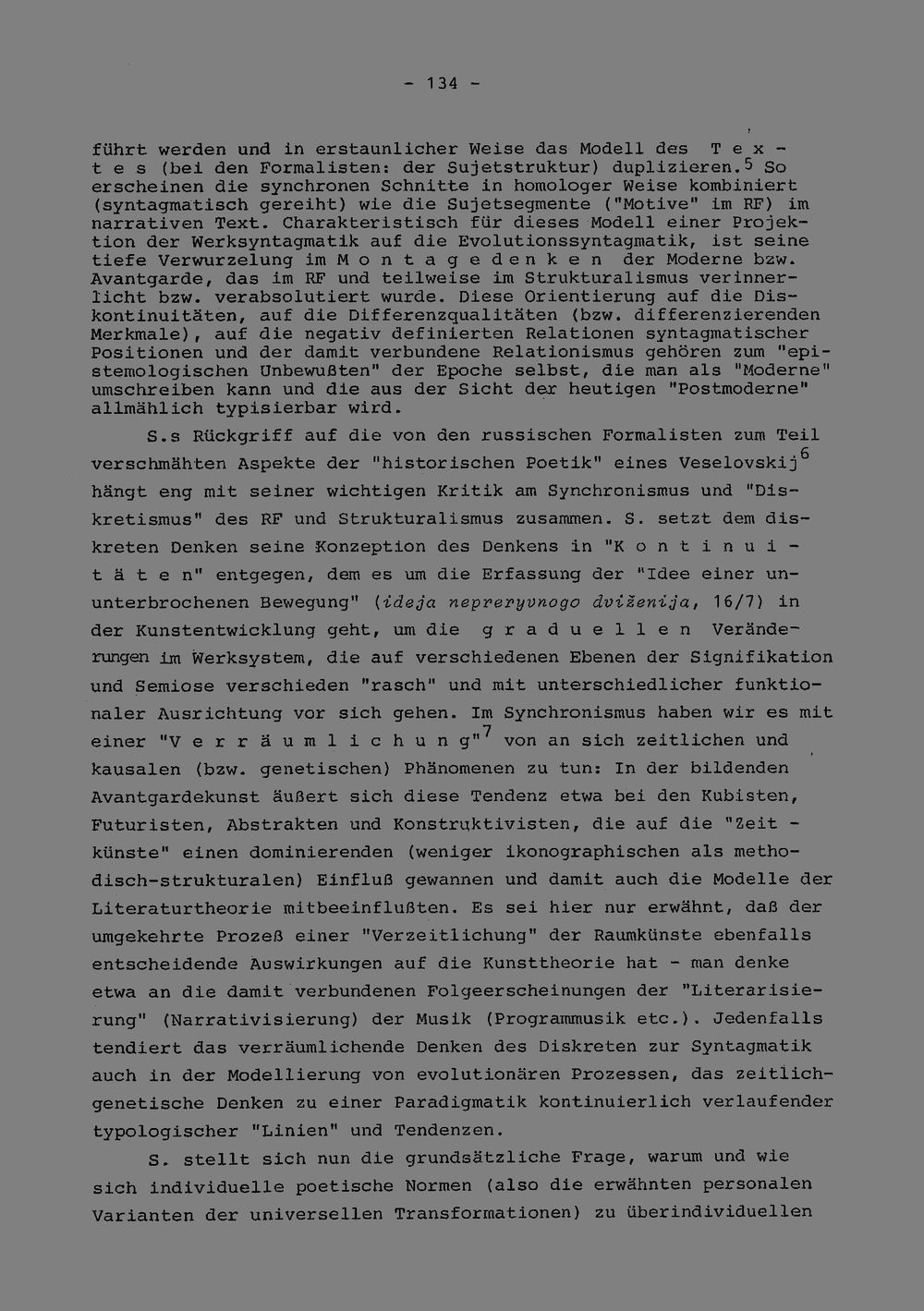 - 134 -

führt werden und in erstaunlicher Weise das Modell des T e x t e s (bei den Formalisten: der Sujetstruktur) duplizieren.$^{5}$ So erscheinen die synchronen Schnitte in homologer Weise kombiniert (syntagmatisch gereiht) wie die Sujetsegmente ("Motive" im RF) im narrativen Text. Charakteristisch für dieses Modell einer Projektion der Werksyntagmatik auf die Evolutionssyntagmatik, ist seine tiefe Verwurzelung im M o n t a g e d e n k e n der Moderne bzw. Avantgarde, das im RF und teilweise im Strukturalismus verinnerlicht bzw. verabsolutiert wurde. Diese Orientierung auf die Diskontinuitäten, auf die Differenzqualitäten (bzw. differenzierenden Merkmale), auf die negativ definierten Relationen syntagmatischer Positionen und der damit verbundene Relationismus gehören zum "epistemologischen Unbewußten" der Epoche selbst, die man als "Moderne" umschreiben kann und die aus der Sicht der heutigen "Postmoderne" allmählich typisierbar wird.

S.s Rückgriff auf die von den russischen Formalisten zum Teil verschmähten Aspekte der "historischen Poetik" eines Veselovskij$^{6}$ hängt eng mit seiner wichtigen Kritik am Synchronismus und "Diskretismus" des RF und Strukturalismus zusammen. S. setzt dem diskreten Denken seine Konzeption des Denkens in "K o n t i n u i t ä t e n" entgegen, dem es um die Erfassung der "Idee einer ununterbrochenen Bewegung" (ideja nepreryvnogo dviženija, 16/7) in der Kunstentwicklung geht, um die g r a d u e l l e n Veränderungen im Werksystem, die auf verschiedenen Ebenen der Signifikation und Semiose verschieden "rasch" und mit unterschiedlicher funktionaler Ausrichtung vor sich gehen. Im Synchronismus haben wir es mit einer "V e r r ä u m l i c h u n g"$^{7}$ von an sich zeitlichen und kausalen (bzw. genetischen) Phänomenen zu tun: In der bildenden Avantgardekunst äußert sich diese Tendenz etwa bei den Kubisten, Futuristen, Abstrakten und Konstruktivisten, die auf die "Zeit - künste" einen dominierenden (weniger ikonographischen als methodisch-strukturalen) Einfluß gewannen und damit auch die Modelle der Literaturtheorie mitbeeinflußten. Es sei hier nur erwähnt, daß der umgekehrte Prozeß einer "Verzeitlichung" der Raumkünste ebenfalls entscheidende Auswirkungen auf die Kunsttheorie hat - man denke etwa an die damit verbundenen Folgeerscheinungen der "Literarisierung" (Narrativisierung) der Musik (Programmusik etc.). Jedenfalls tendiert das verräumlichende Denken des Diskreten zur Syntagmatik auch in der Modellierung von evolutionären Prozessen, das zeitlich-genetische Denken zu einer Paradigmatik kontinuierlich verlaufender typologischer "Linien" und Tendenzen.

S. stellt sich nun die grundsätzliche Frage, warum und wie sich individuelle poetische Normen (also die erwähnten personalen Varianten der universellen Transformationen) zu überindividuellen